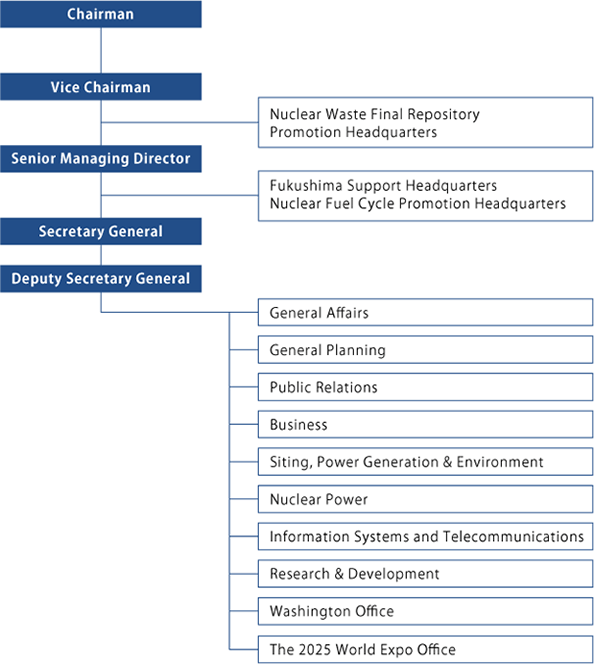 Chairman

Vice Chairman

Nuclear Waste Final Repository Promotion Headquarters

Senior Managing Director

Fukushima Support Headquarters
Nuclear Fuel Cycle Promotion Headquarters

Secretary General

Deputy Secretary General

General Affairs

General Planning

Public Relations

Business

Siting, Power Generation & Environment

Nuclear Power

Information Systems and Telecommunications

Research & Development

Washington Office

The 2025 World Expo Office